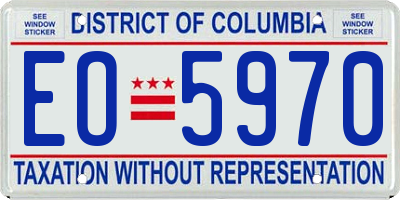 SEE WINDOW STICKER

DISTRICT OF COLUMBIA

SEE WINDOW STICKER

EO 5970

TAXATION WITHOUT REPRESENTATION